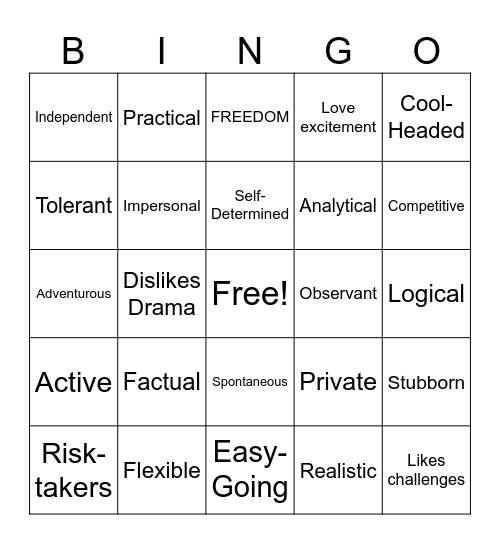 | B | I | N | G | O |
|---|---|---|---|---|
| Independent | Practical | FREEDOM | Love excitement | Cool-Headed |
| Tolerant | Impersonal | Self-Determined | Analytical | Competitive |
| Adventurous | Dislikes Drama | Free! | Observant | Logical |
| Active | Factual | Spontaneous | Private | Stubborn |
| Risk-takers | Flexible | Easy-Going | Realistic | Likes challenges |